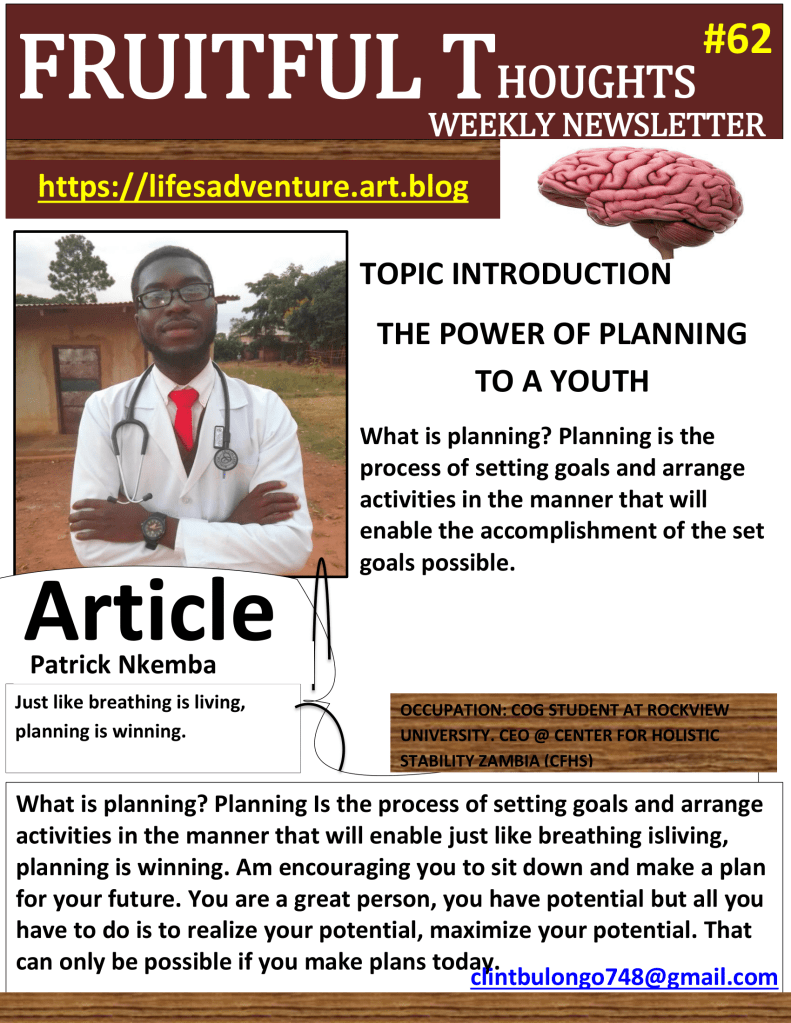 FRUITFUL THOUGHTS #62
WEEKLY NEWSLETTER

https://lifesadventure.art.blog

TOPIC INTRODUCTION

THE POWER OF PLANNING TO A YOUTH

What is planning? Planning is the process of setting goals and arrange activities in the manner that will enable the accomplishment of the set goals possible.

Article
Patrick Nkemba

Just like breathing is living, planning is winning.

OCCUPATION: COG STUDENT AT ROCKVIEW UNIVERSITY. CEO @ CENTER FOR HOLISTIC STABILITY ZAMBIA (CFHS)

What is planning? Planning Is the process of setting goals and arrange activities in the manner that will enable just like breathing isliving, planning is winning. Am encouraging you to sit down and make a plan for your future. You are a great person, you have potential but all you have to do is to realize your potential, maximize your potential. That can only be possible if you make plans today.

clintbulongo748@gmail.com